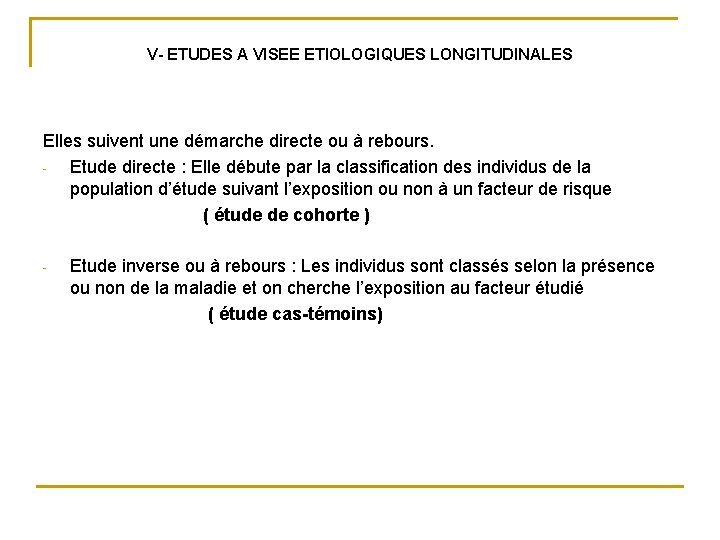 V- ETUDES A VISEE ETIOLOGIQUES LONGITUDINALES

Elles suivent une démarche directe ou à rebours.

- Etude directe : Elle débute par la classification des individus de la population d'étude suivant l'exposition ou non à un facteur de risque
( étude de cohorte )

- Etude inverse ou à rebours : Les individus sont classés selon la présence ou non de la maladie et on cherche l'exposition au facteur étudié
( étude cas-témoins)